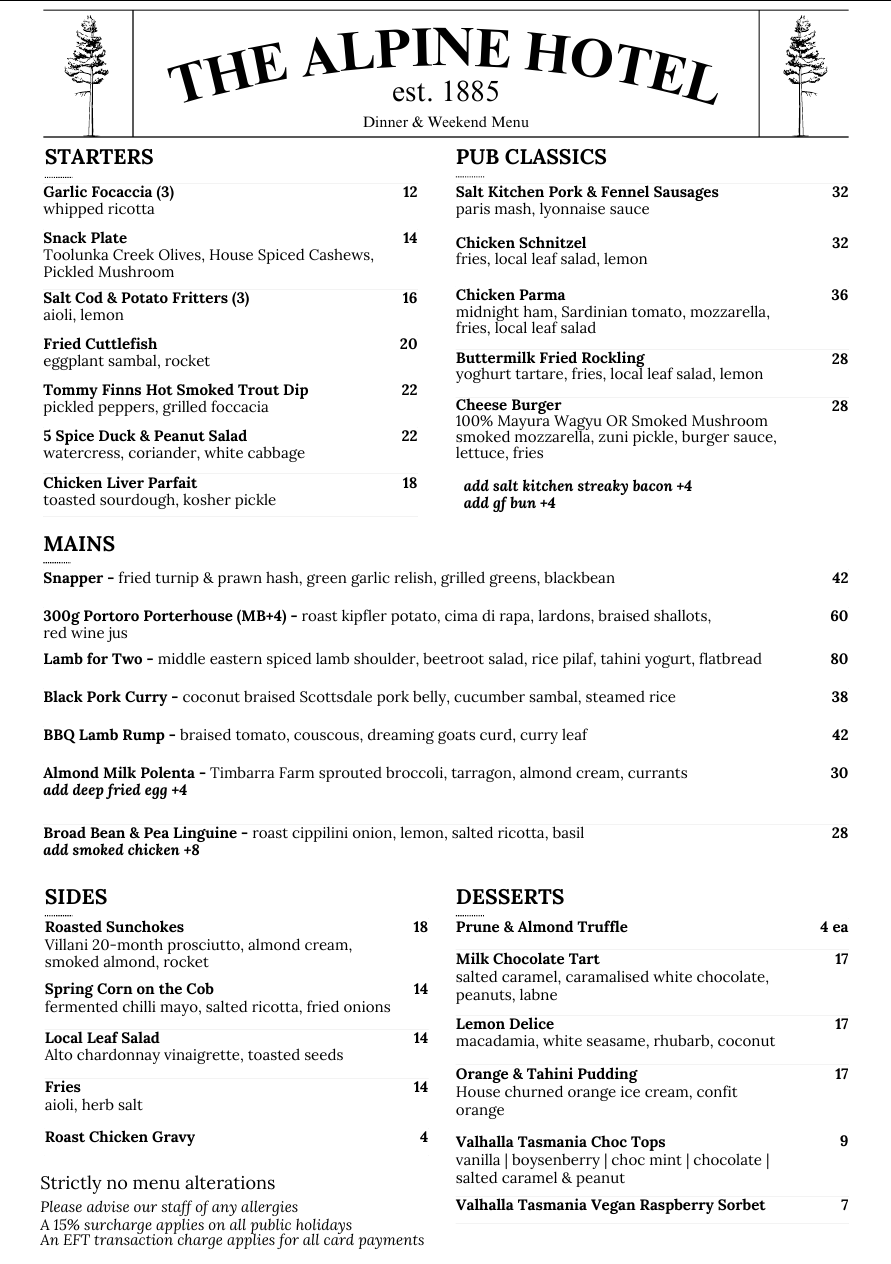 THE ALPINE HOTEL
est. 1885
Dinner & Weekend Menu

STARTERS

Garlic Focaccia (3) 12
whipped ricotta

Snack Plate 14
Toolunka Creek Olives, House Spiced Cashews, Pickled Mushroom

Salt Cod & Potato Fritters (3) 16
aioli, lemon

Fried Cuttlefish 20
eggplant sambal, rocket

Tommy Finns Hot Smoked Trout Dip 22
pickled peppers, grilled foccacia

5 Spice Duck & Peanut Salad 22
watercress, coriander, white cabbage

Chicken Liver Parfait 18
toasted sourdough, kosher pickle

PUB CLASSICS

Salt Kitchen Pork & Fennel Sausages 32
paris mash, lyonnaise sauce

Chicken Schnitzel 32
fries, local leaf salad, lemon

Chicken Parma 36
midnight ham, Sardinian tomato, mozzarella, fries, local leaf salad

Buttermilk Fried Rockling 28
yoghurt tartare, fries, local leaf salad, lemon

Cheese Burger 28
100% Mayura Wagyu OR Smoked Mushroom
smoked mozzarella, zuni pickle, burger sauce, lettuce, fries

add salt kitchen streaky bacon +4
add gf bun +4

MAINS

Snapper - fried turnip & prawn hash, green garlic relish, grilled greens, blackbean 42

300g Portoro Porterhouse (MB+4) - roast kipfler potato, cima di rapa, lardons, braised shallots, red wine jus 60

Lamb for Two - middle eastern spiced lamb shoulder, beetroot salad, rice pilaf, tahini yogurt, flatbread 80

Black Pork Curry - coconut braised Scottsdale pork belly, cucumber sambal, steamed rice 38

BBQ Lamb Rump - braised tomato, couscous, dreaming goats curd, curry leaf 42

Almond Milk Polenta - Timbarra Farm sprouted broccoli, tarragon, almond cream, currants 30
add deep fried egg +4

Broad Bean & Pea Linguine - roast cippilini onion, lemon, salted ricotta, basil 28
add smoked chicken +8

SIDES

Roasted Sunchokes 18
Villani 20-month prosciutto, almond cream, smoked almond, rocket

Spring Corn on the Cob 14
fermented chilli mayo, salted ricotta, fried onions

Local Leaf Salad 14
Alto chardonnay vinaigrette, toasted seeds

Fries 14
aioli, herb salt

Roast Chicken Gravy 4

Strictly no menu alterations
Please advise our staff of any allergies
A 15% surcharge applies on all public holidays
An EFT transaction charge applies for all card payments

DESSERTS

Prune & Almond Truffle 4 ea

Milk Chocolate Tart 17
salted caramel, caramalised white chocolate, peanuts, labne

Lemon Delice 17
macadamia, white seasame, rhubarb, coconut

Orange & Tahini Pudding 17
House churned orange ice cream, confit orange

Valhalla Tasmania Choc Tops 9
vanilla | boysenberry | choc mint | chocolate | salted caramel & peanut

Valhalla Tasmania Vegan Raspberry Sorbet 7